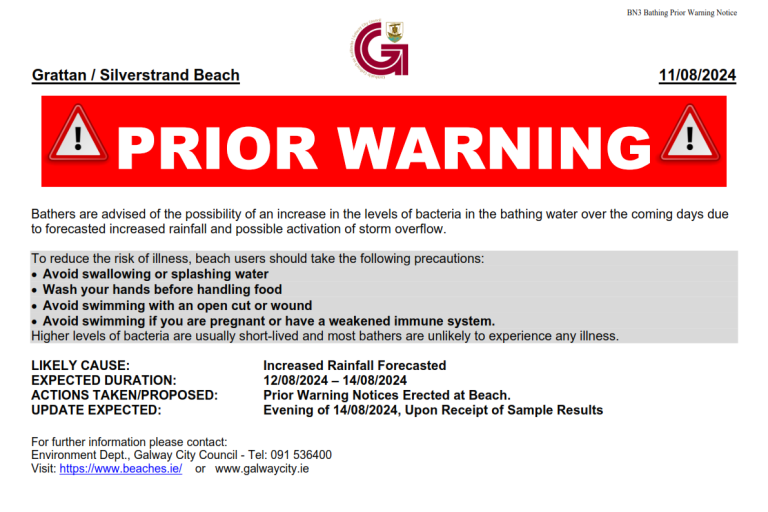 BN3 Bathing Prior Warning Notice

Grattan / Silverstrand Beach

11/08/2024

PRIOR WARNING

Bathers are advised of the possibility of an increase in the levels of bacteria in the bathing water over the coming days due to forecasted increased rainfall and possible activation of storm overflow.

To reduce the risk of illness, beach users should take the following precautions:
• Avoid swallowing or splashing water
• Wash your hands before handling food
• Avoid swimming with an open cut or wound
• Avoid swimming if you are pregnant or have a weakened immune system.
Higher levels of bacteria are usually short-lived and most bathers are unlikely to experience any illness.

LIKELY CAUSE: Increased Rainfall Forecasted
EXPECTED DURATION: 12/08/2024 – 14/08/2024
ACTIONS TAKEN/PROPOSED: Prior Warning Notices Erected at Beach.
UPDATE EXPECTED: Evening of 14/08/2024, Upon Receipt of Sample Results

For further information please contact:
Environment Dept., Galway City Council - Tel: 091 536400
Visit: https://www.beaches.ie/ or www.galwaycity.ie